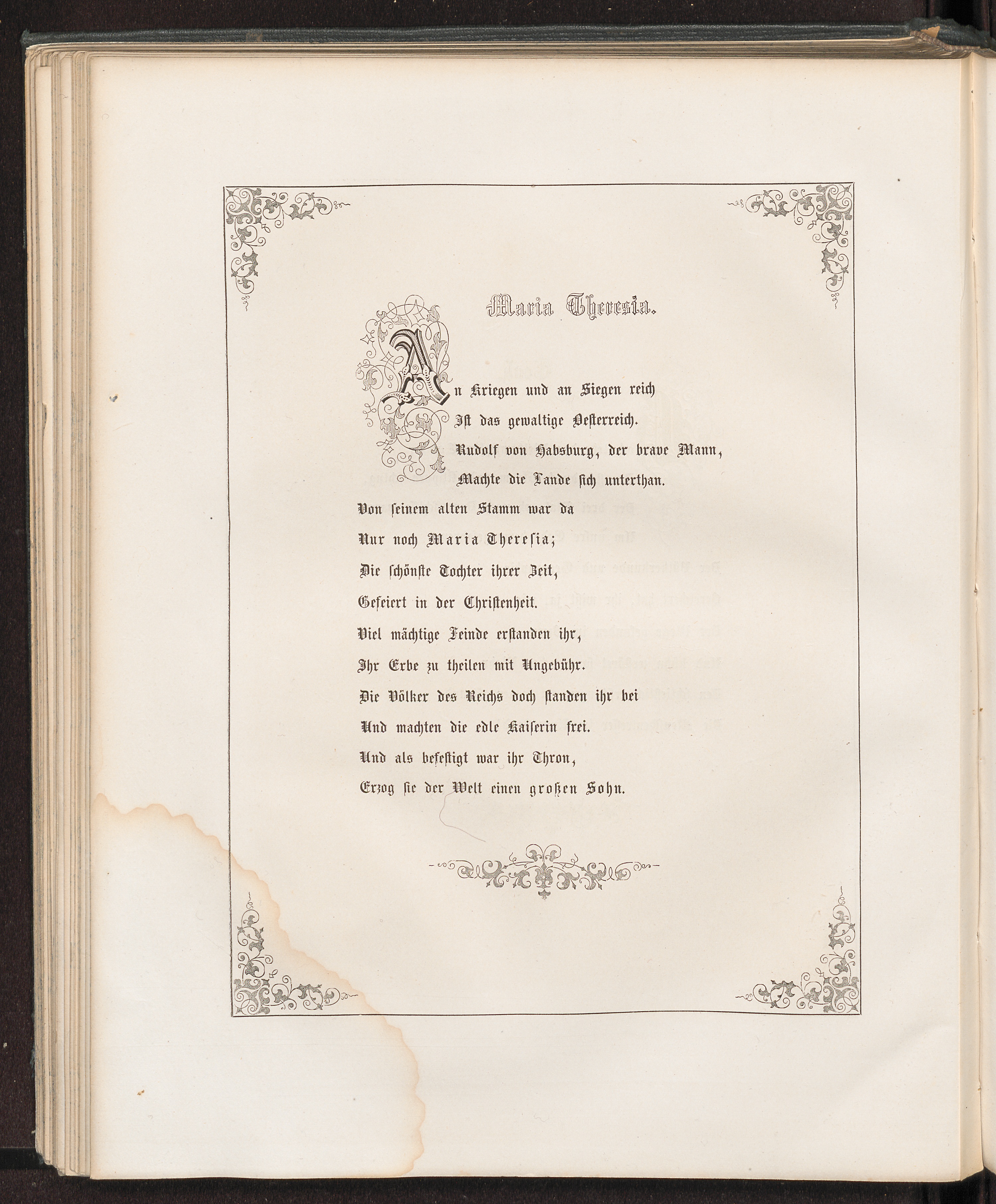 Maria Theresia.

An Kriegen und an Siegen reich
Ist das gewaltige Oesterreich.
Rudolf von Habsburg, der brave Mann,
Machte die Lande sich unterthan.
Von seinem alten Stamm war da
Nur noch Maria Theresia;
Die schönste Tochter ihrer Zeit,
Gefeiert in der Christenheit.
Viel mächtige Feinde erstanden ihr,
Ihr Erbe zu theilen mit Ungebühr.
Die Völker des Reichs doch standen ihr bei
Und machten die edle Kaiserin frei.
Und als befestigt war ihr Thron,
Erzog sie der Welt einen großen Sohn.